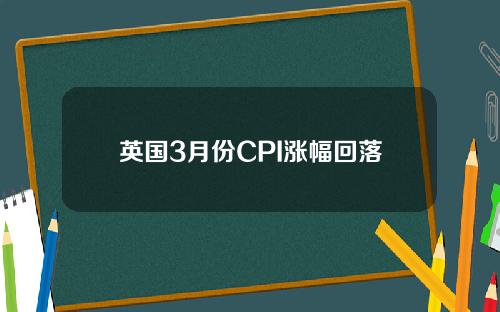 英国3月份CPI涨幅回落